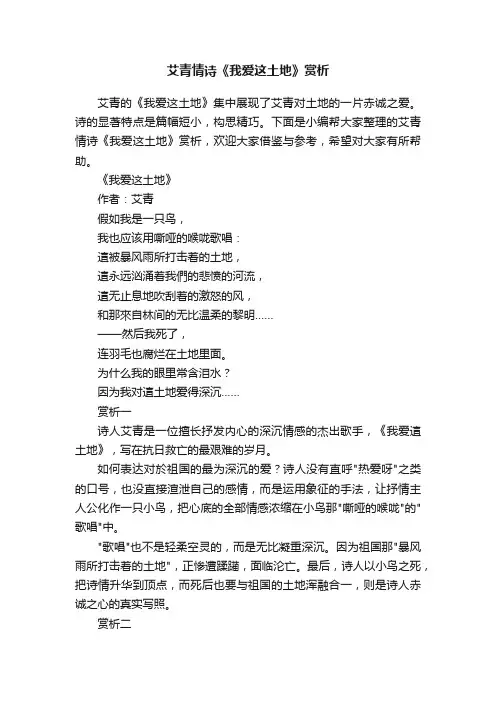 艾青情诗《我爱这土地》赏析

艾青的《我爱这土地》集中展现了艾青对土地的一片赤诚之爱。诗的显著特点是篇幅短小，构思精巧。下面是小编帮大家整理的艾青情诗《我爱这土地》赏析，欢迎大家借鉴与参考，希望对大家有所帮助。

《我爱这土地》

作者：艾青

假如我是一只鸟，

我也应该用嘶哑的喉咙歌唱：

這被暴风雨所打击着的土地，

這永远汹涌着我們的悲愤的河流，

這无止息地吹刮着的激怒的风，

和那來自林间的无比温柔的黎明……

——然后我死了，

连羽毛也腐烂在土地里面。

为什么我的眼里常含泪水？

因为我对這土地爱得深沉……

赏析一

诗人艾青是一位擅长抒发内心的深沉情感的杰出歌手，《我爱這土地》，写在抗日救亡的最艰难的岁月。

如何表达对於祖国的最为深沉的爱？诗人没有直呼"热爱呀"之类的口号，也没直接渲泄自己的感情，而是运用象征的手法，让抒情主人公化作一只小鸟，把心底的全部情感浓缩在小鸟那"嘶哑的喉咙"的"歌唱"中。

"歌唱"也不是轻柔空灵的，而是无比凝重深沉。因为祖国那"暴风雨所打击着的土地"，正惨遭蹂躏，面临沦亡。最后，诗人以小鸟之死，把诗情升华到顶点，而死后也要与祖国的土地浑融合一，则是诗人赤诚之心的真实写照。

赏析二